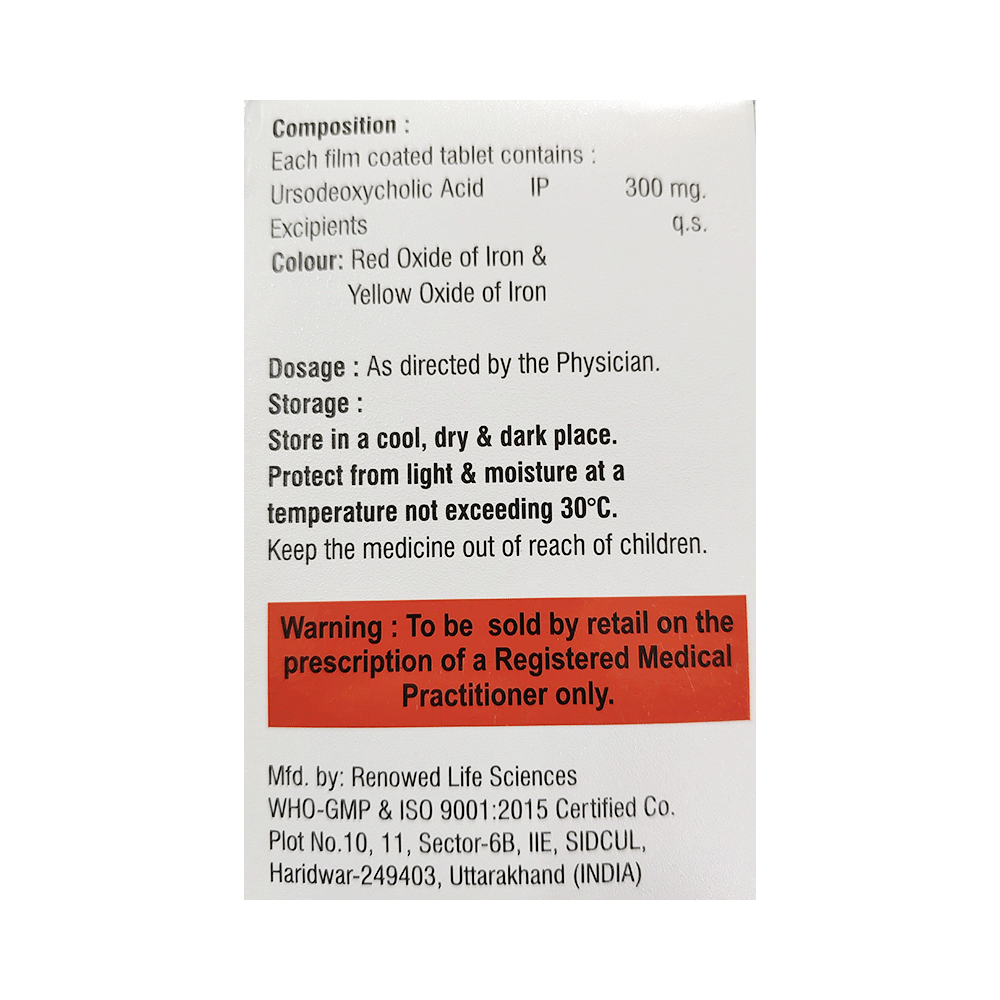 Composition :
Each film coated tablet contains :
Ursodeoxycholic Acid IP 300 mg.
Excipients q.s.
Colour: Red Oxide of Iron &
Yellow Oxide of Iron

Dosage : As directed by the Physician.
Storage :
Store in a cool, dry & dark place.
Protect from light & moisture at a temperature not exceeding 30°C.
Keep the medicine out of reach of children.

Warning : To be sold by retail on the prescription of a Registered Medical Practitioner only.

Mfd. by: Renowed Life Sciences
WHO-GMP & ISO 9001:2015 Certified Co.
Plot No.10, 11, Sector-6B, IIE, SIDCUL,
Haridwar-249403, Uttarakhand (INDIA)